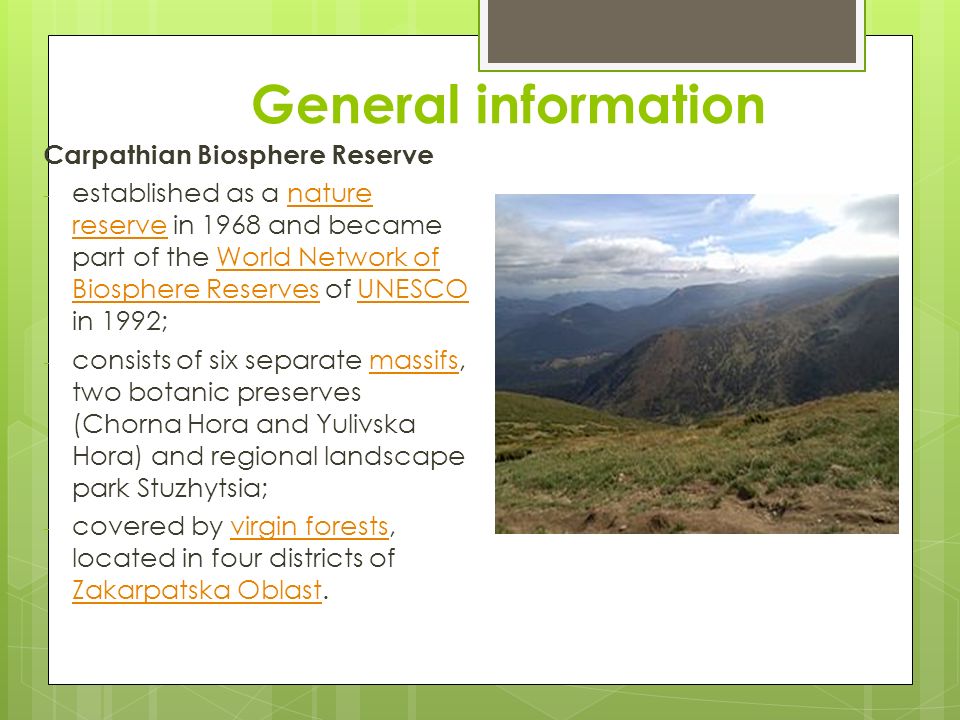 General information

Carpathian Biosphere Reserve

established as a nature reserve in 1968 and became part of the World Network of Biosphere Reserves of UNESCO in 1992;

consists of six separate massifs, two botanic preserves (Chorna Hora and Yulivska Hora) and regional landscape park Stuzhytsia;

covered by virgin forests, located in four districts of Zakarpatska Oblast.